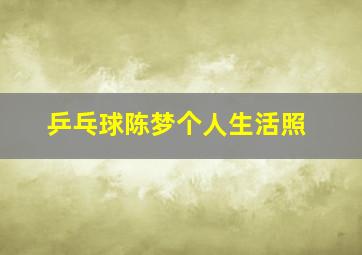 乒乓球陈梦个人生活照